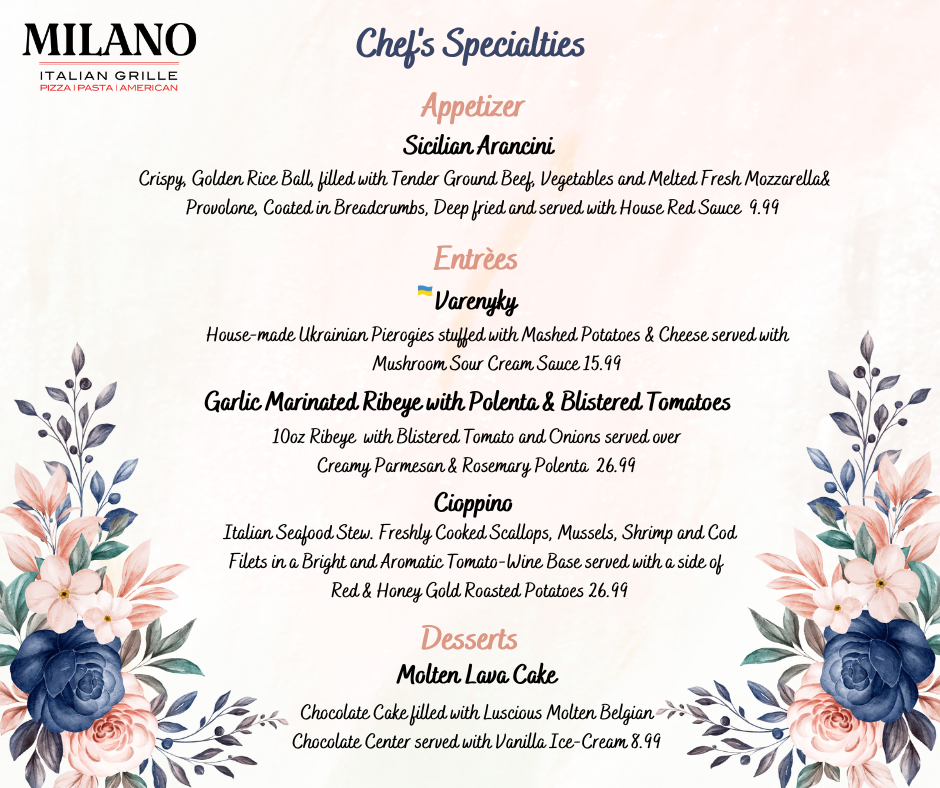 MILANO
ITALIAN GRILLE
PIZZA | PASTA | AMERICAN

Chef's Specialties

Appetizer

Sicilian Arancini

Crispy, Golden Rice Ball, filled with Tender Ground Beef, Vegetables and Melted Fresh Mozzarella& Provolone, Coated in Breadcrumbs, Deep fried and served with House Red Sauce 9.99

Entrèes

Varenyky

House-made Ukrainian Pierogies stuffed with Mashed Potatoes & Cheese served with Mushroom Sour Cream Sauce 15.99

Garlic Marinated Ribeye with Polenta & Blistered Tomatoes

10oz Ribeye with Blistered Tomato and Onions served over Creamy Parmesan & Rosemary Polenta 26.99

Cioppino

Italian Seafood Stew. Freshly Cooked Scallops, Mussels, Shrimp and Cod Filets in a Bright and Aromatic Tomato-Wine Base served with a side of Red & Honey Gold Roasted Potatoes 26.99

Desserts

Molten Lava Cake

Chocolate Cake filled with Luscious Molten Belgian Chocolate Center served with Vanilla Ice-Cream 8.99